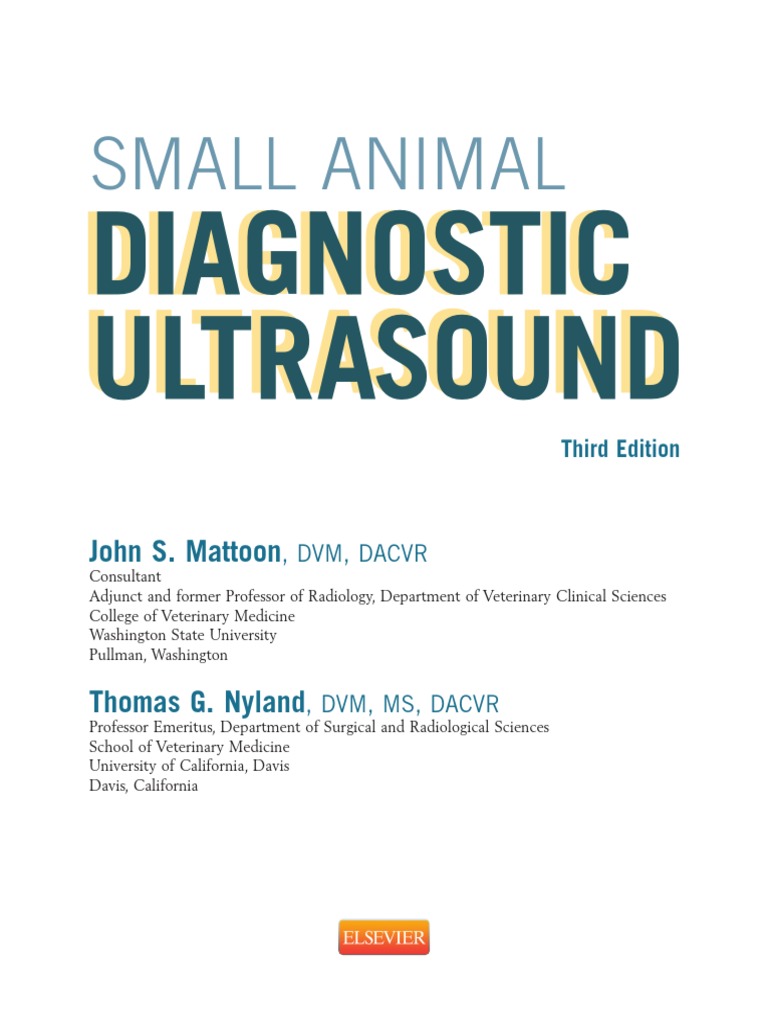 SMALL ANIMAL
DIAGNOSTIC
ULTRASOUND

Third Edition

John S. Mattoon, DVM, DACVR
Consultant
Adjunct and former Professor of Radiology, Department of Veterinary Clinical Sciences
College of Veterinary Medicine
Washington State University
Pullman, Washington

Thomas G. Nyland, DVM, MS, DACVR
Professor Emeritus, Department of Surgical and Radiological Sciences
School of Veterinary Medicine
University of California, Davis
Davis, California

ELSEVIER